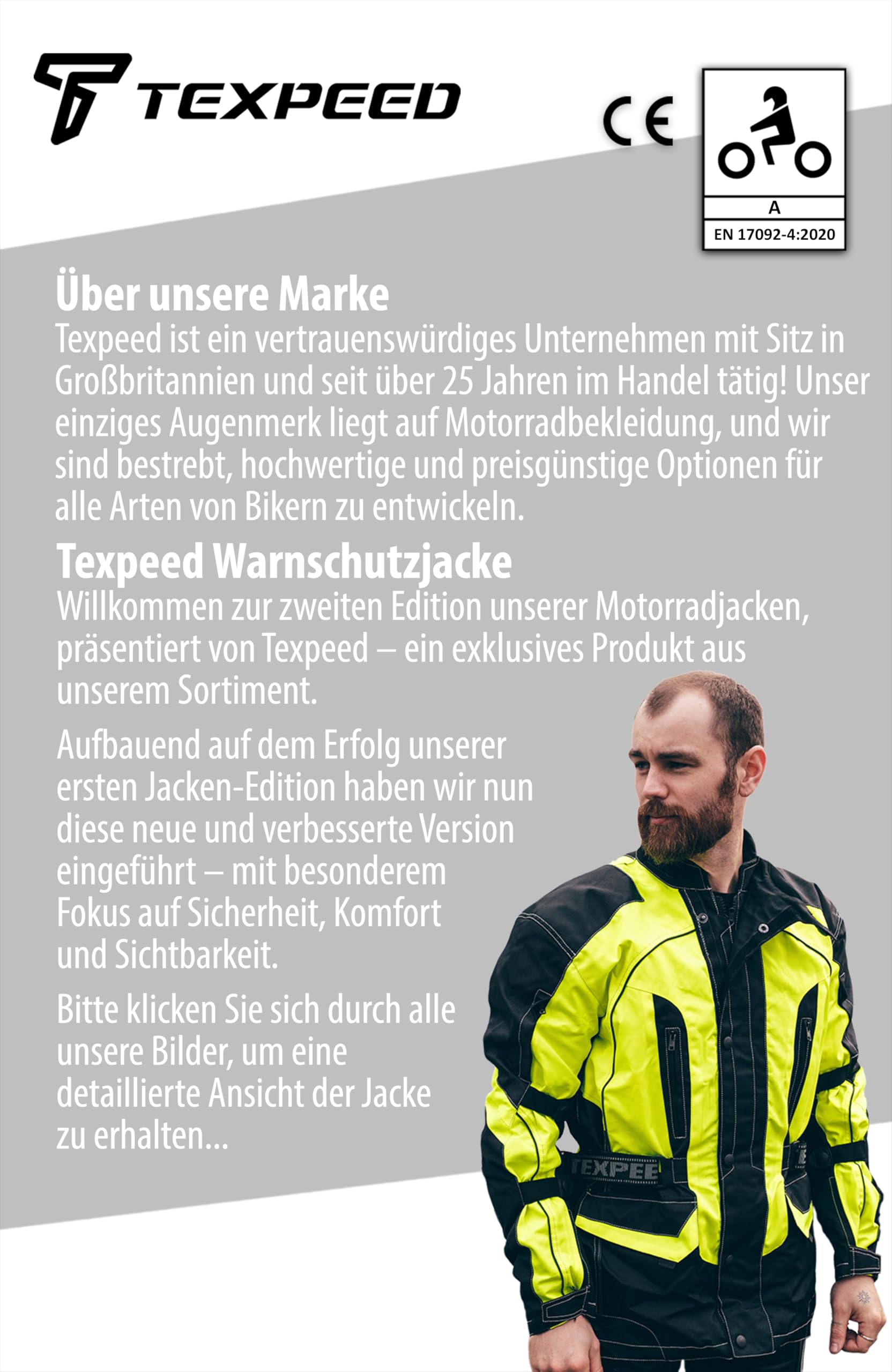 TEXPEED

CE

A

EN 17092-4:2020

Über unsere Marke

Texpeed ist ein vertrauenswürdiges Unternehmen mit Sitz in Großbritannien und seit über 25 Jahren im Handel tätig! Unser einziges Augenmerk liegt auf Motorradbekleidung, und wir sind bestrebt, hochwertige und preisgünstige Optionen für alle Arten von Bikern zu entwickeln.

Texpeed Warnschutzjacke

Willkommen zur zweiten Edition unserer Motorradjacken, präsentiert von Texpeed – ein exklusives Produkt aus unserem Sortiment.

Aufbauend auf dem Erfolg unserer ersten Jacken-Edition haben wir nun diese neue und verbesserte Version eingeführt – mit besonderem Fokus auf Sicherheit, Komfort und Sichtbarkeit.

Bitte klicken Sie sich durch alle unsere Bilder, um eine detaillierte Ansicht der Jacke zu erhalten...

TEXPEE